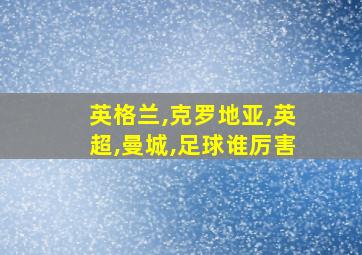 英格兰,克罗地亚,英超,曼城,足球谁厉害